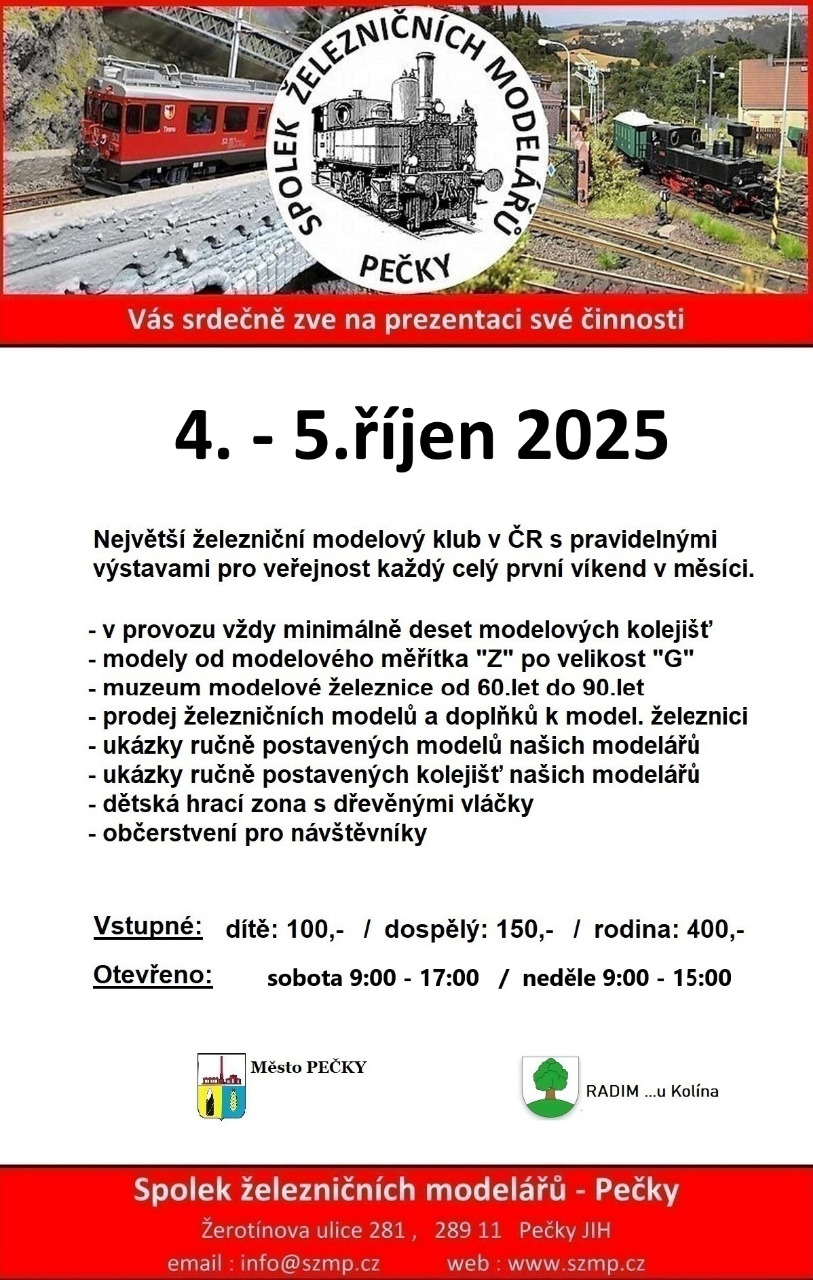 SPOLEK ŽELEZNIČNÍCH MODELÁŘŮ
PEČKY

Vás srdečně zve na prezentaci své činnosti

4. - 5.říjen 2025

Největší železniční modelový klub v ČR s pravidelnými výstavami pro veřejnost každý celý první víkend v měsíci.

- v provozu vždy minimálně deset modelových kolejišť
- modely od modelového měřítka "Z" po velikost "G"
- muzeum modelové železnice od 60.let do 90.let
- prodej železničních modelů a doplňků k model. železnici
- ukázky ručně postavených modelů našich modelářů
- ukázky ručně postavených kolejišť našich modelářů
- dětská hrací zona s dřevěnými vláčky
- občerstvení pro návštěvníky

Vstupné: dítě: 100,- / dospělý: 150,- / rodina: 400,-

Otevřeno: sobota 9:00 - 17:00 / neděle 9:00 - 15:00

Město PEČKY

RADIM ...u Kolína

Spolek železničních modelářů - Pečky

Žerotínova ulice 281 , 289 11 Pečky JIH

email : info@szmp.cz web : www.szmp.cz